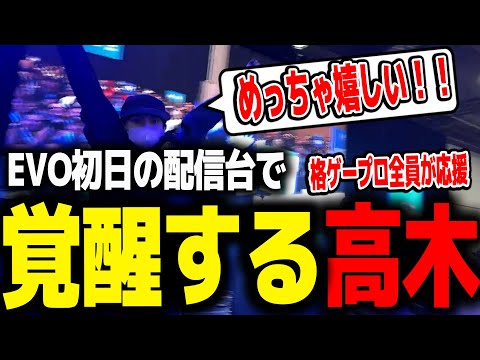 めっちゃ嬉しい！！

EVO初日の配信台で

格ゲープロ全員が応援

覚醒する高木